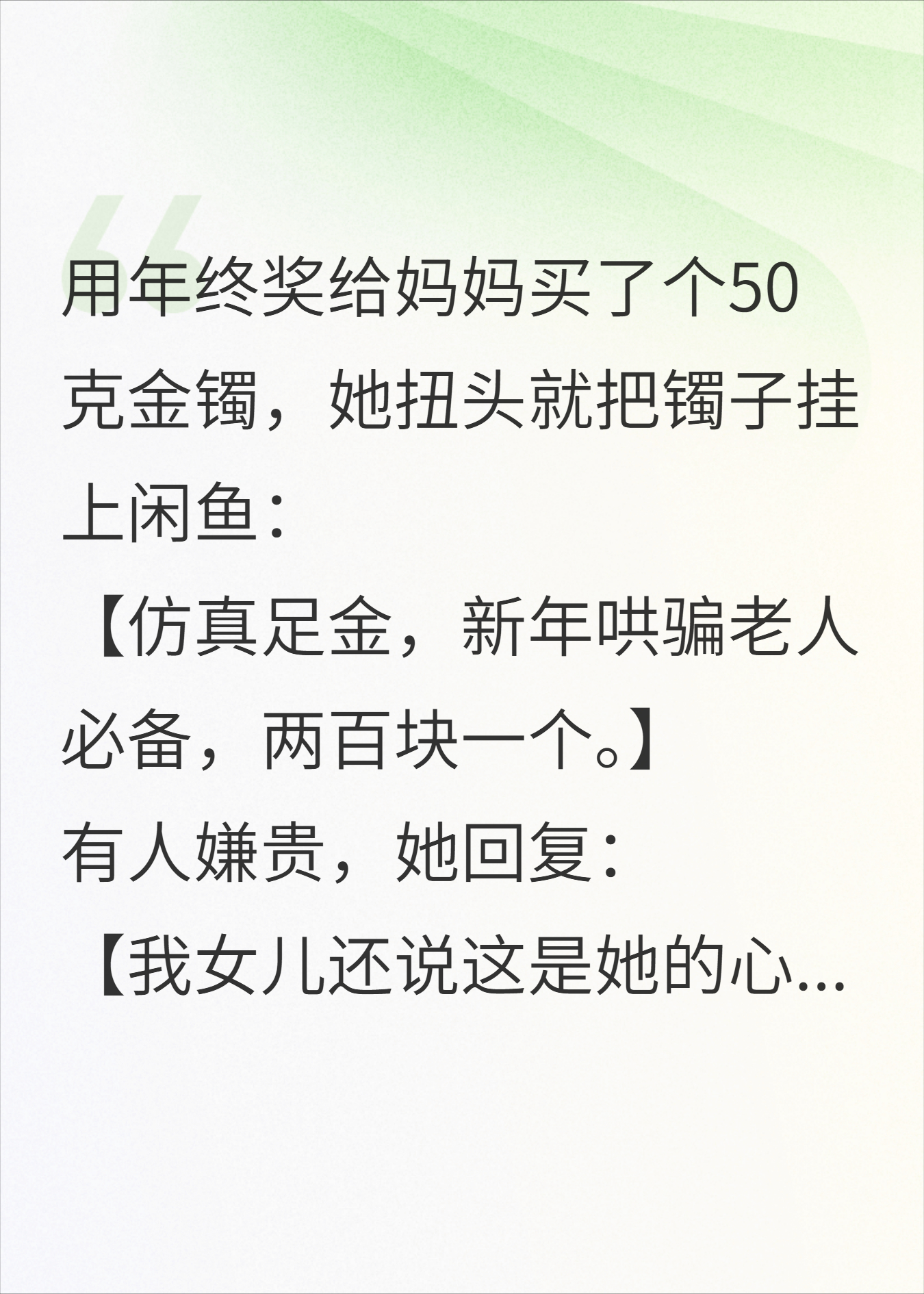 用年终奖给妈妈买了个50克金镯，她扭头就把镯子挂上闲鱼：
【仿真足金，新年哄骗老人必备，两百块一个。】
有人嫌贵，她回复：
【我女儿还说这是她的心...